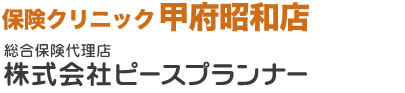 保険クリニック 甲府昭和店

総合保険代理店
株式会社ピースプランナー